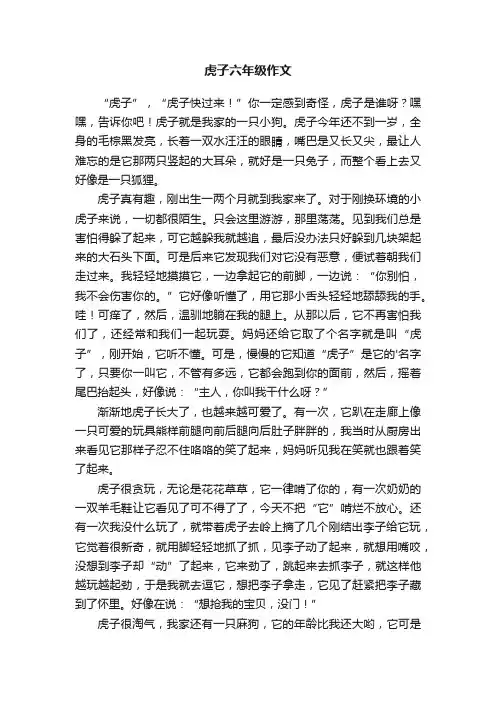 虎子六年级作文

“虎子”，“虎子快过来！”你一定感到奇怪，虎子是谁呀？嘿嘿，告诉你吧！虎子就是我家的一只小狗。虎子今年还不到一岁，全身的毛棕黑发亮，长着一双水汪汪的眼睛，嘴巴是又长又尖，最让人难忘的是它那两只竖起的大耳朵，就好是一只兔子，而整个看上去又好像是一只狐狸。

虎子真有趣，刚出生一两个月就到我家来了。对于刚换环境的小虎子来说，一切都很陌生。只会这里游游，那里荡荡。见到我们总是害怕得躲了起来，可它越躲我就越追，最后没办法只好躲到几块架起来的大石头下面。可是后来它发现我们对它没有恶意，便试着朝我们走过来。我轻轻地摸摸它，一边拿起它的前脚，一边说：“你别怕，我不会伤害你的。”它好像听懂了，用它那小舌头轻轻地舔舔我的手。哇！可痒了，然后，温驯地躺在我的腿上。从那以后，它不再害怕我们了，还经常和我们一起玩耍。妈妈还给它取了个名字就是叫“虎子”，刚开始，它听不懂。可是，慢慢的它知道“虎子”是它的'名字了，只要你一叫它，不管有多远，它都会跑到你的面前，然后，摇着尾巴抬起头，好像说：“主人，你叫我干什么呀？”

渐渐地虎子长大了，也越来越可爱了。有一次，它趴在走廊上像一只可爱的玩具熊样前腿向前后腿向后肚子胖胖的，我当时从厨房出来看见它那样子忍不住咯咯的笑了起来，妈妈听见我在笑就也跟着笑了起来。

虎子很贪玩，无论是花花草草，它一律啃了你的，有一次奶奶的一双羊毛鞋让它看见了可不得了了，今天不把“它”啃烂不放心。还有一次我没什么玩了，就带着虎子去岭上摘了几个刚结出李子给它玩，它觉着很新奇，就用脚轻轻地抓了抓，见李子动了起来，就想用嘴咬，没想到李子却“动”了起来，它来劲了，跳起来去抓李子，就这样他越玩越起劲，于是我就去逗它，想把李子拿走，它见了赶紧把李子藏到了怀里。好像在说：“想抢我的宝贝，没门！”

虎子很淘气，我家还有一只麻狗，它的年龄比我还大哟，它可是